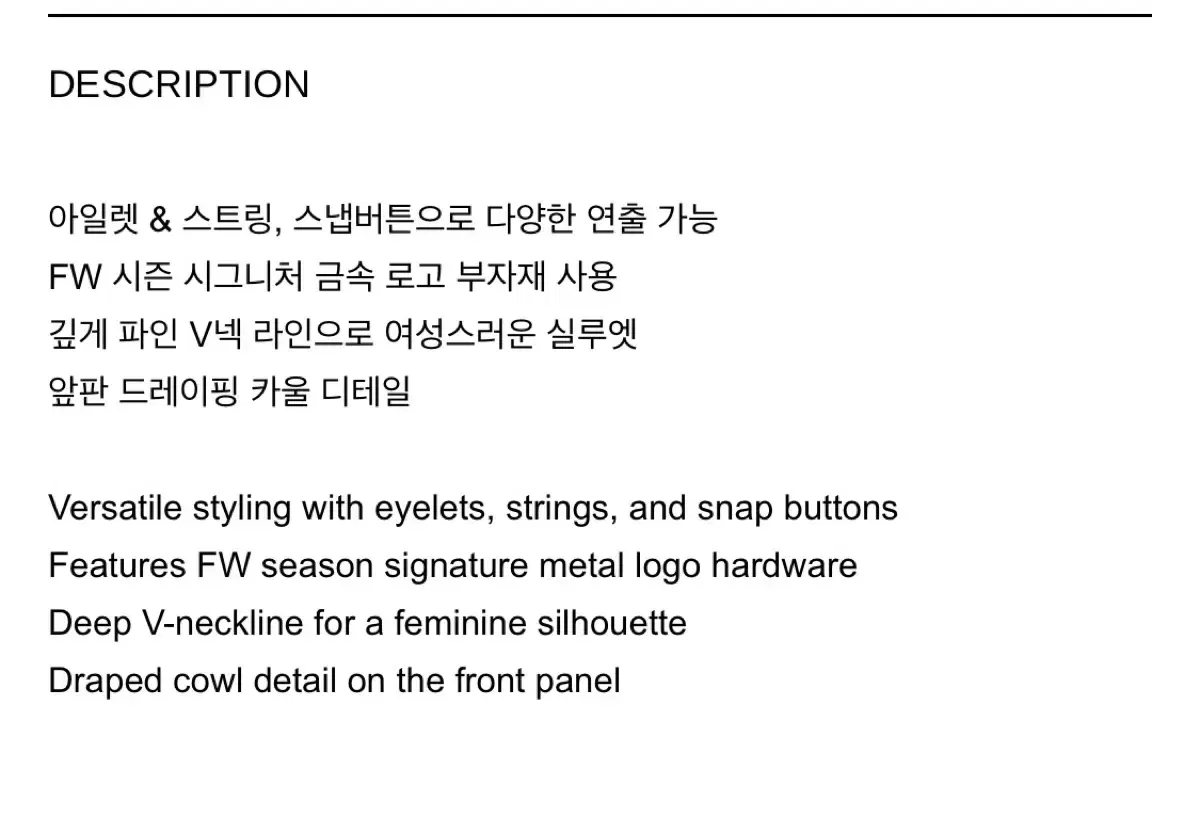 DESCRIPTION

아일렛 & 스트링, 스냅버튼으로 다양한 연출 가능
FW 시즌 시그니처 금속 로고 부자재 사용
깊게 파인 V넥 라인으로 여성스러운 실루엣
앞판 드레이핑 카울 디테일

Versatile styling with eyelets, strings, and snap buttons
Features FW season signature metal logo hardware
Deep V-neckline for a feminine silhouette
Draped cowl detail on the front panel